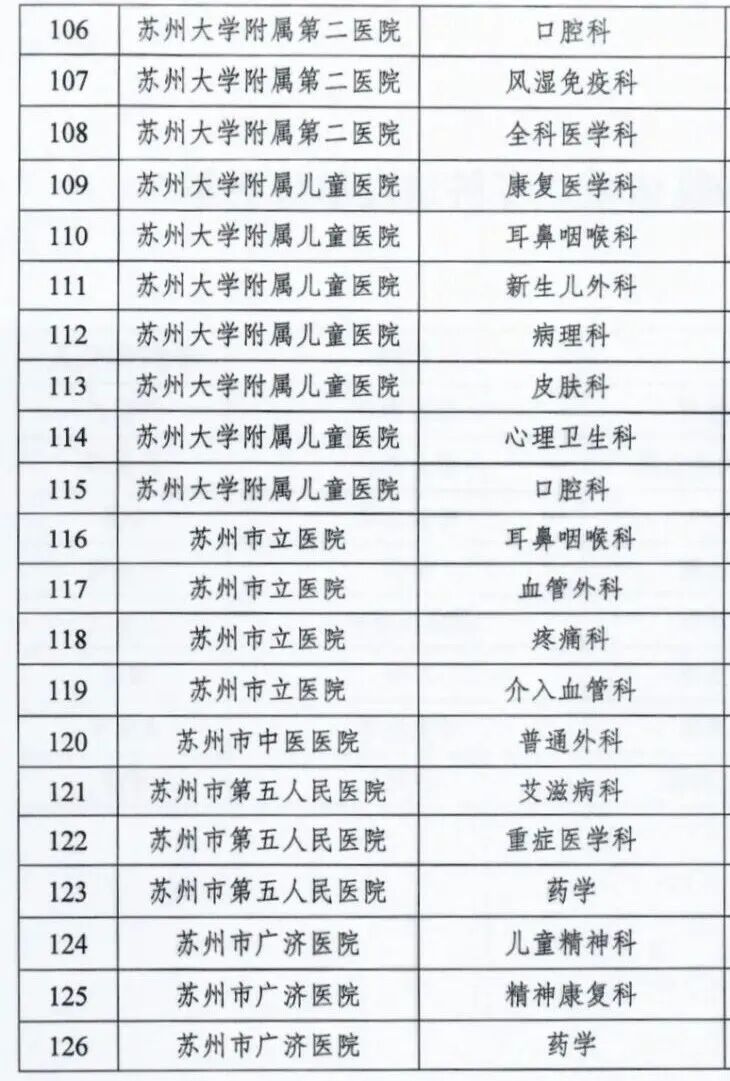 | 106 | 苏州大学附属第二医院 | 口腔科 |
|---|---|---|
| 107 | 苏州大学附属第二医院 | 风湿免疫科 |
| 108 | 苏州大学附属第二医院 | 全科医学科 |
| 109 | 苏州大学附属儿童医院 | 康复医学科 |
| 110 | 苏州大学附属儿童医院 | 耳鼻咽喉科 |
| 111 | 苏州大学附属儿童医院 | 新生儿外科 |
| 112 | 苏州大学附属儿童医院 | 病理科 |
| 113 | 苏州大学附属儿童医院 | 皮肤科 |
| 114 | 苏州大学附属儿童医院 | 心理卫生科 |
| 115 | 苏州大学附属儿童医院 | 口腔科 |
| 116 | 苏州市立医院 | 耳鼻咽喉科 |
| 117 | 苏州市立医院 | 血管外科 |
| 118 | 苏州市立医院 | 疼痛科 |
| 119 | 苏州市立医院 | 介入血管科 |
| 120 | 苏州市中医医院 | 普通外科 |
| 121 | 苏州市第五人民医院 | 艾滋病科 |
| 122 | 苏州市第五人民医院 | 重症医学科 |
| 123 | 苏州市第五人民医院 | 药学 |
| 124 | 苏州市广济医院 | 儿童精神科 |
| 125 | 苏州市广济医院 | 精神康复科 |
| 126 | 苏州市广济医院 | 药学 |